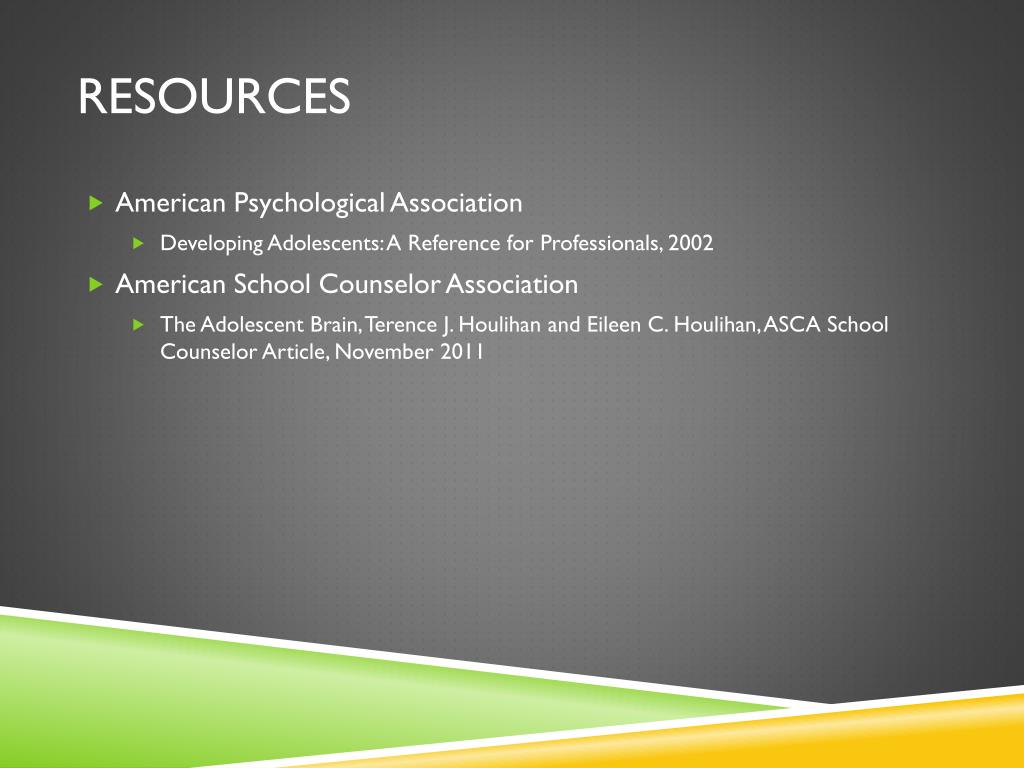 RESOURCES

American Psychological Association

Developing Adolescents: A Reference for Professionals, 2002

American School Counselor Association

The Adolescent Brain, Terence J. Houlihan and Eileen C. Houlihan, ASCA School Counselor Article, November 2011